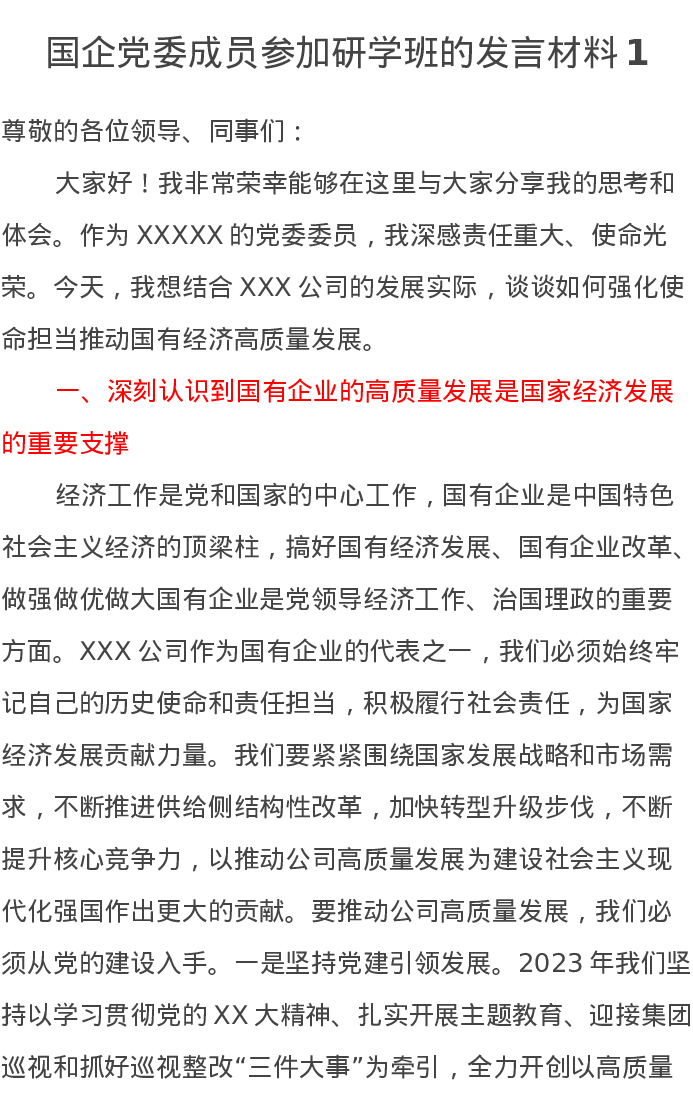 国企党委成员参加研学班的发言材料 1

尊敬的各位领导、同事们：

大家好！我非常荣幸能够在这里与大家分享我的思考和体会。作为 XXXXX 的党委委员，我深感责任重大、使命光荣。今天，我想结合 XXX 公司的发展实际，谈谈如何强化使命担当推动国有经济高质量发展。

一、深刻认识到国有企业的高质量发展是国家经济发展的重要支撑

经济工作是党和国家的中心工作，国有企业是中国特色社会主义经济的顶梁柱，搞好国有经济发展、国有企业改革、做强做优做大国有企业是党领导经济工作、治国理政的重要方面。XXX 公司作为国有企业的代表之一，我们必须始终牢记自己的历史使命和责任担当，积极履行社会责任，为国家经济发展贡献力量。我们要紧紧围绕国家发展战略和市场需求，不断推进供给侧结构性改革，加快转型升级步伐，不断提升核心竞争力，以推动公司高质量发展为建设社会主义现代化强国作出更大的贡献。要推动公司高质量发展，我们必须从党的建设入手。一是坚持党建引领发展。2023 年我们坚持以学习贯彻党的 XX 大精神、扎实开展主题教育、迎接集团巡视和抓好巡视整改“三件大事”为牵引，全力开创以高质量